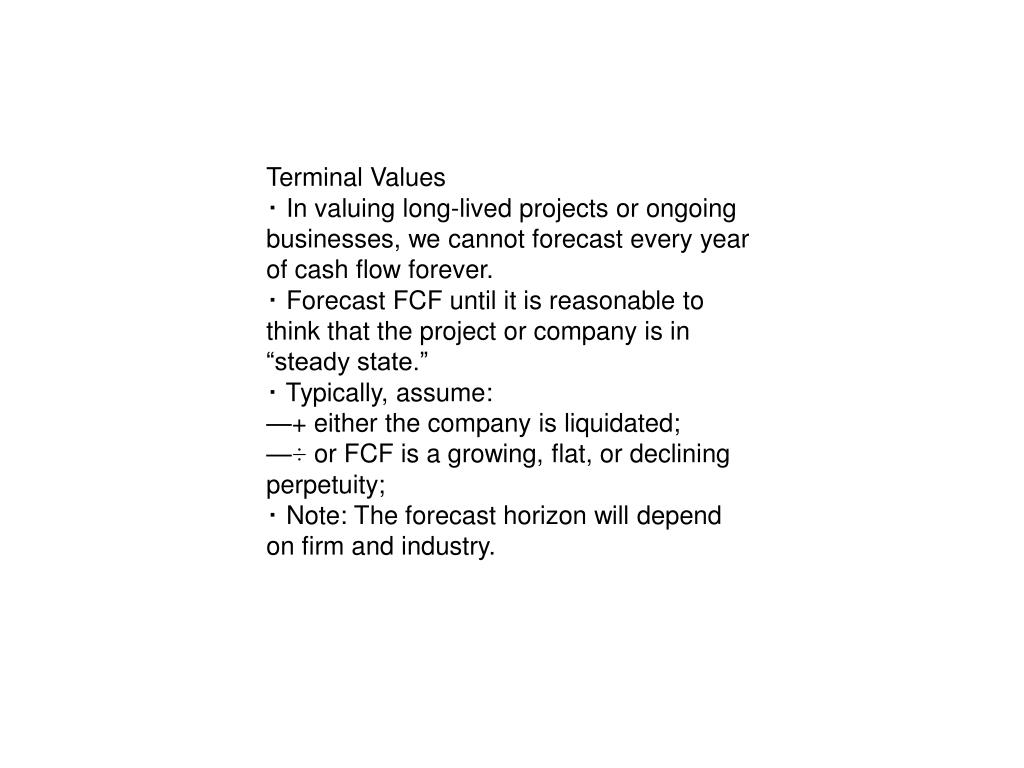 Terminal Values
・In valuing long-lived projects or ongoing businesses, we cannot forecast every year of cash flow forever.
・Forecast FCF until it is reasonable to think that the project or company is in “steady state.”
・Typically, assume:
—+ either the company is liquidated;
—÷ or FCF is a growing, flat, or declining perpetuity;
・Note: The forecast horizon will depend on firm and industry.